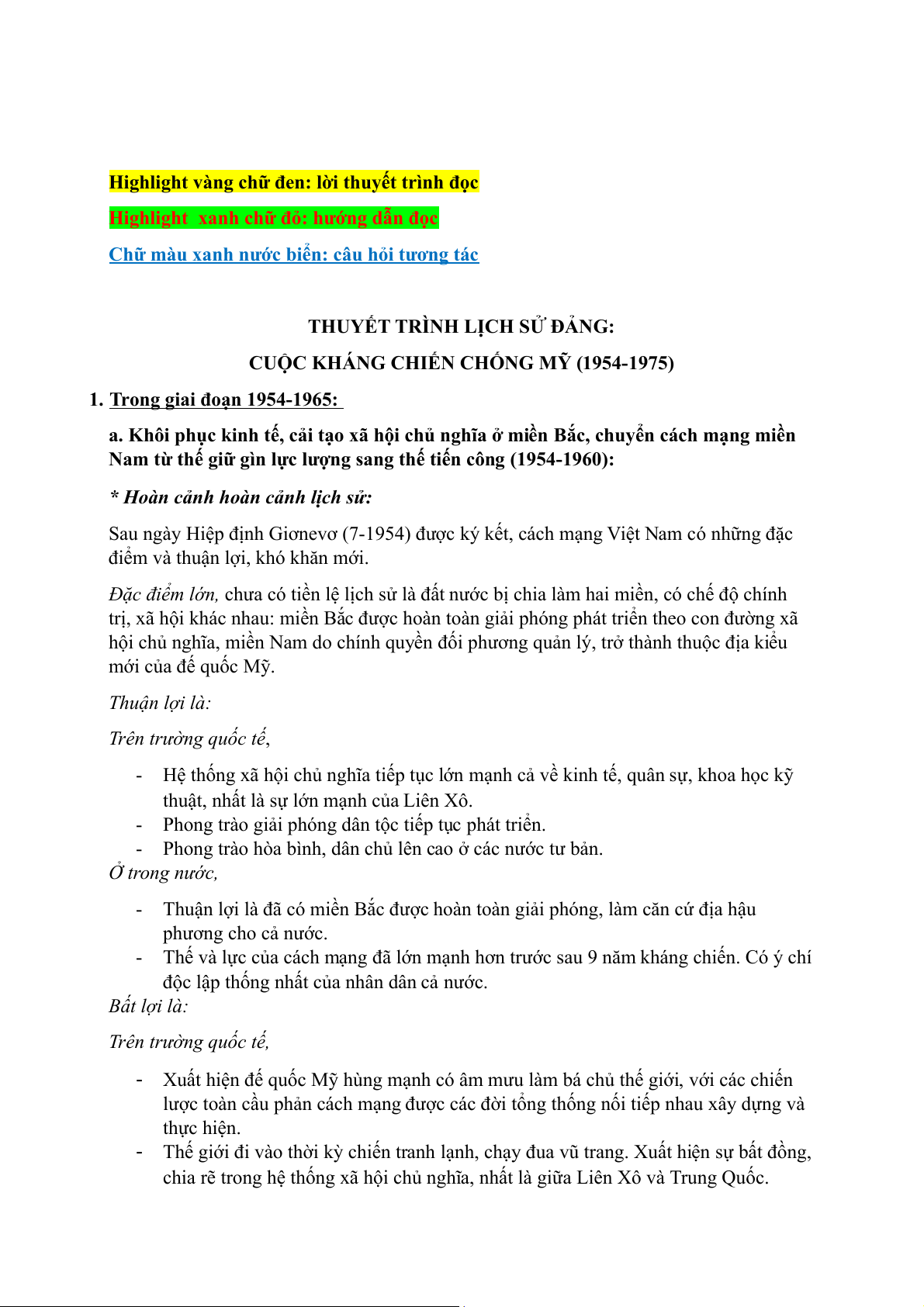 Highlight vàng chữ đen: lời thuyết trình đọc

Highlight xanh chữ đỏ: hướng dẫn đọc

Chữ màu xanh nước biển: câu hỏi tương tác

THUYẾT TRÌNH LỊCH SỬ ĐẢNG:

CUỘC KHÁNG CHIẾN CHỐNG MỸ (1954-1975)

1. Trong giai đoạn 1954-1965:

a. Khôi phục kinh tế, cải tạo xã hội chủ nghĩa ở miền Bắc, chuyển cách mạng miền Nam từ thế giữ gìn lực lượng sang thế tiến công (1954-1960):

* Hoàn cảnh hoàn cảnh lịch sử:

Sau ngày Hiệp định Giơnevơ (7-1954) được ký kết, cách mạng Việt Nam có những đặc điểm và thuận lợi, khó khăn mới.

Đặc điểm lớn, chưa có tiền lệ lịch sử là đất nước bị chia làm hai miền, có chế độ chính trị, xã hội khác nhau: miền Bắc được hoàn toàn giải phóng phát triển theo con đường xã hội chủ nghĩa, miền Nam do chính quyền đối phương quản lý, trở thành thuộc địa kiểu mới của đế quốc Mỹ.

Thuận lợi là:

Trên trường quốc tế,

- Hệ thống xã hội chủ nghĩa tiếp tục lớn mạnh cả về kinh tế, quân sự, khoa học kỹ thuật, nhất là sự lớn mạnh của Liên Xô.
- Phong trào giải phóng dân tộc tiếp tục phát triển.
- Phong trào hòa bình, dân chủ lên cao ở các nước tư bản.

Ở trong nước,

- Thuận lợi là đã có miền Bắc được hoàn toàn giải phóng, làm căn cứ địa hậu phương cho cả nước.
- Thế và lực của cách mạng đã lớn mạnh hơn trước sau 9 năm kháng chiến. Có ý chí độc lập thống nhất của nhân dân cả nước.

Bất lợi là:

Trên trường quốc tế,

- Xuất hiện đế quốc Mỹ hùng mạnh có âm mưu làm bá chủ thế giới, với các chiến lược toàn cầu phản cách mạng được các đời tổng thống nối tiếp nhau xây dựng và thực hiện.
- Thế giới đi vào thời kỳ chiến tranh lạnh, chạy đua vũ trang. Xuất hiện sự bất đồng, chia rẽ trong hệ thống xã hội chủ nghĩa, nhất là giữa Liên Xô và Trung Quốc.